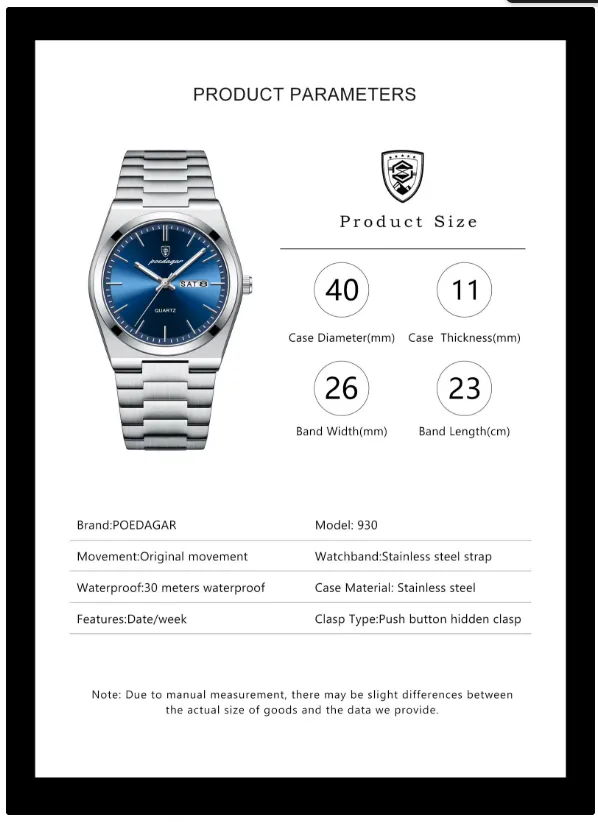 PRODUCT PARAMETERS

poedagar
SAT
QUARTZ

Product Size

40
Case Diameter(mm)

11
Case Thickness(mm)

26
Band Width(mm)

23
Band Length(cm)

Brand:POEDAGAR
Model: 930

Movement:Original movement
Watchband:Stainless steel strap

Waterproof:30 meters waterproof
Case Material: Stainless steel

Features:Date/week
Clasp Type:Push button hidden clasp

Note: Due to manual measurement, there may be slight differences between the actual size of goods and the data we provide.